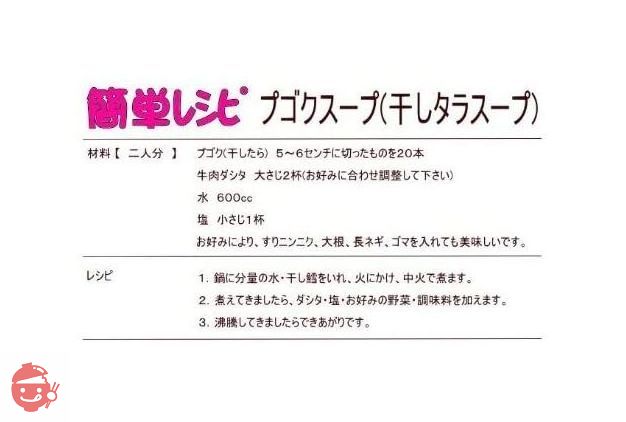 簡単レシピ プゴクスープ(干しタラスープ)

材料【 二人分 】

プゴク(干したら) 5～6センチに切ったものを20本

牛肉ダシタ 大さじ2杯(お好みに合わせ調整して下さい)

水 600cc

塩 小さじ1杯

お好みにより、すりニンニク、大根、長ネギ、ゴマを入れても美味しいです。

レシピ

1. 鍋に分量の水・干し鱈をいれ、火にかけ、中火で煮ます。

2. 煮えてきましたら、ダシタ・塩・お好みの野菜・調味料を加えます。

3. 沸騰してきましたらできあがりです。